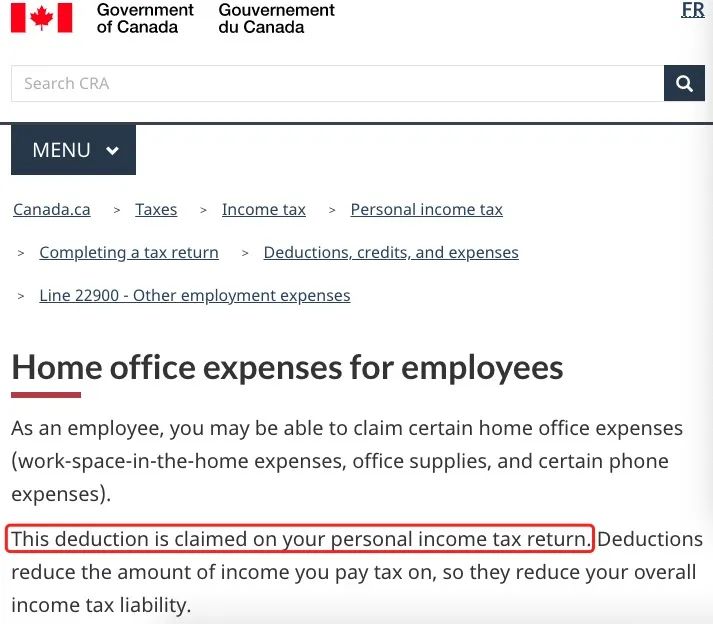 Government of Canada Gouvernement du Canada

FR

Search CRA

MENU

Canada.ca > Taxes > Income tax > Personal income tax

> Completing a tax return > Deductions, credits, and expenses

> Line 22900 - Other employment expenses

Home office expenses for employees

As an employee, you may be able to claim certain home office expenses (work-space-in-the-home expenses, office supplies, and certain phone expenses).

This deduction is claimed on your personal income tax return. Deductions reduce the amount of income you pay tax on, so they reduce your overall income tax liability.